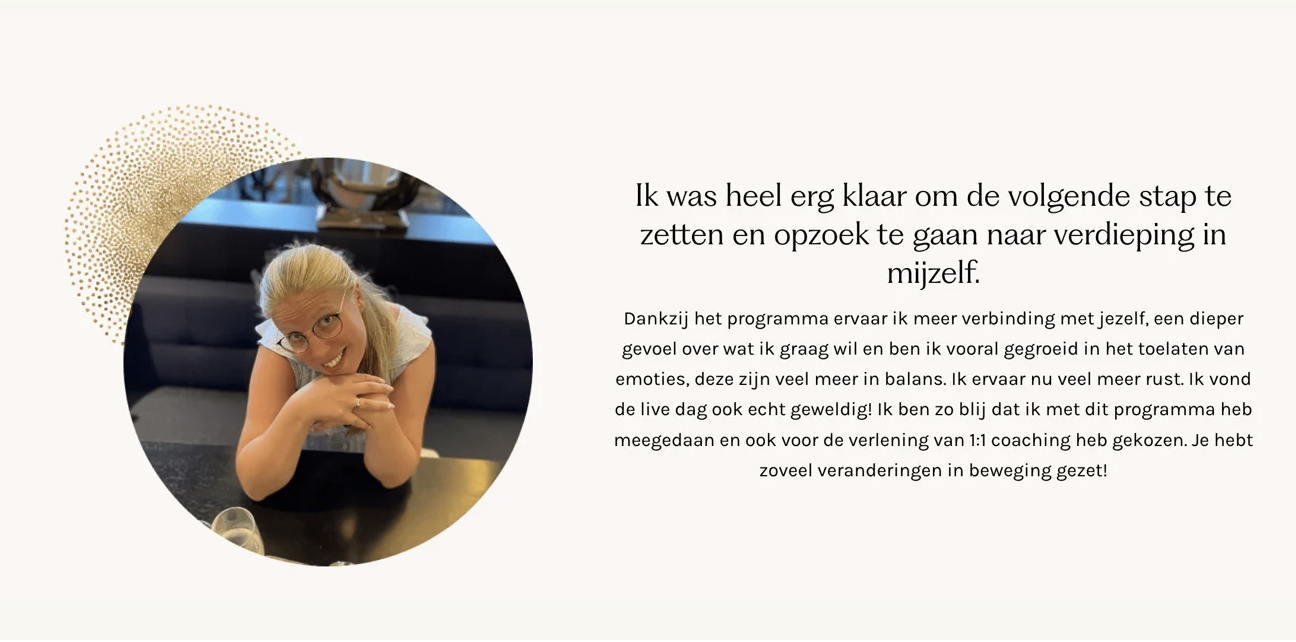 Ik was heel erg klaar om de volgende stap te zetten en opzoek te gaan naar verdieping in mijzelf.

Dankzij het programma ervaar ik meer verbinding met jezelf, een dieper gevoel over wat ik graag wil en ben ik vooral gegroeid in het toelaten van emoties, deze zijn veel meer in balans. Ik ervaar nu veel meer rust. Ik vond de live dag ook echt geweldig! Ik ben zo blij dat ik met dit programma heb meegedaan en ook voor de verlening van 1:1 coaching heb gekozen. Je hebt zoveel veranderingen in beweging gezet!